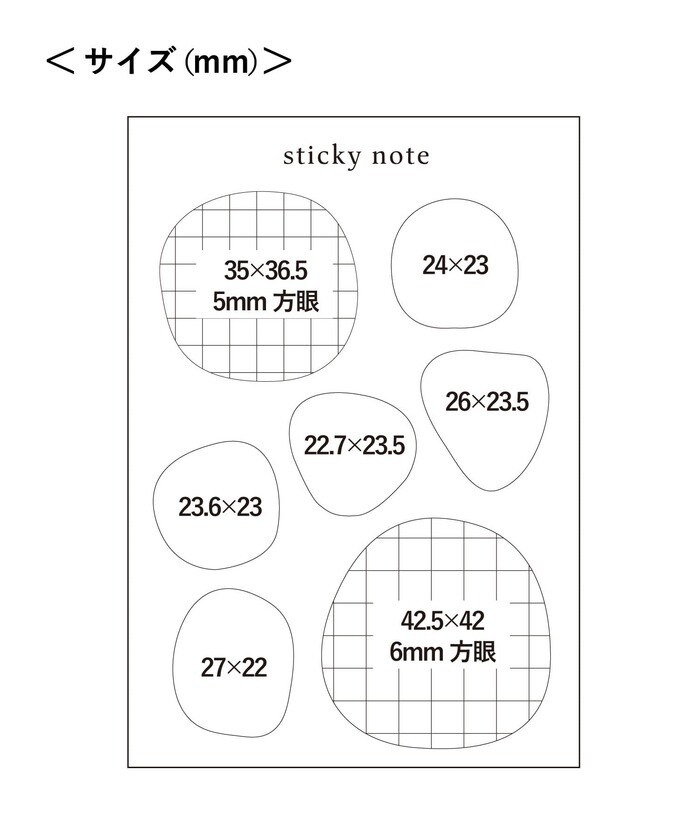 ＜サイズ(mm)＞

sticky note

35×36.5
5mm 方眼

24×23

26×23.5

22.7×23.5

23.6×23

42.5×42
6mm 方眼

27×22